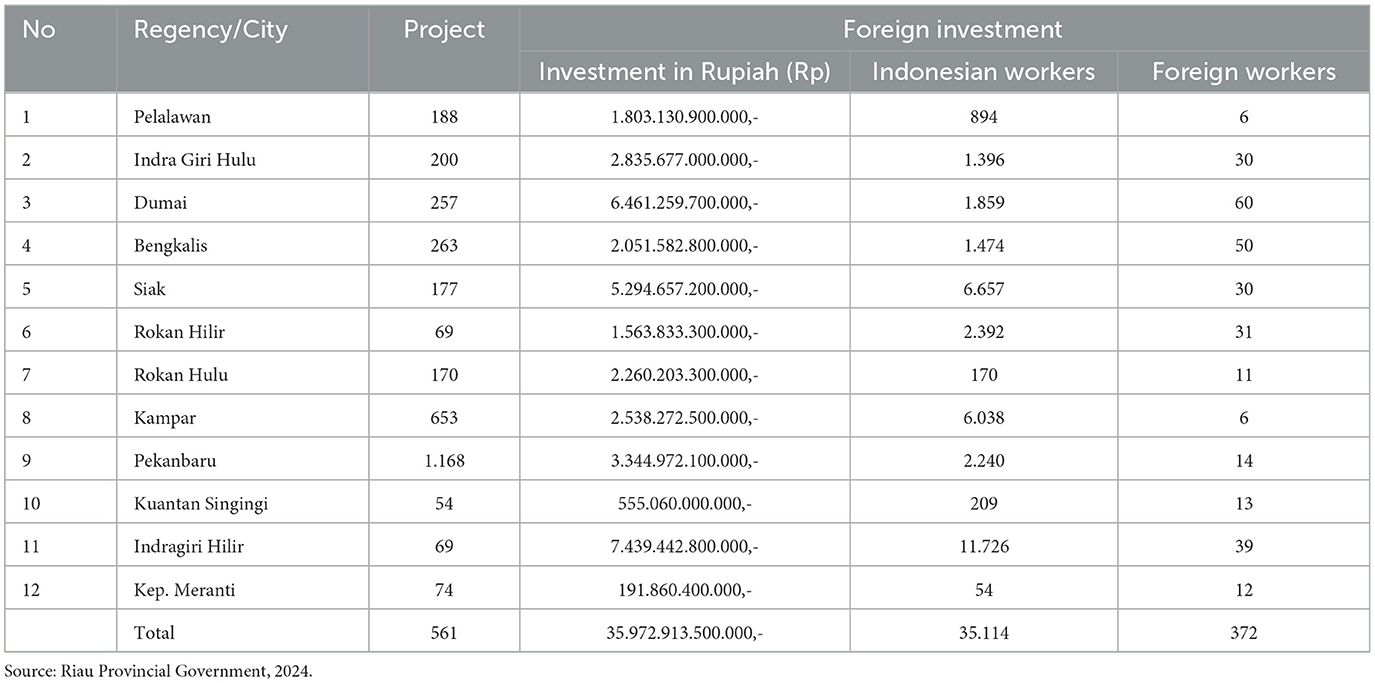 | No | Regency/City | Project | Foreign investment | | |
|---|---|---|---|---|---|
| | | | Investment in Rupiah (Rp) | Indonesian workers | Foreign workers |
| 1 | Pelalawan | 188 | 1.803.130.900.000,- | 894 | 6 |
| 2 | Indra Giri Hulu | 200 | 2.835.677.000.000,- | 1.396 | 30 |
| 3 | Dumai | 257 | 6.461.259.700.000,- | 1.859 | 60 |
| 4 | Bengkalis | 263 | 2.051.582.800.000,- | 1.474 | 50 |
| 5 | Siak | 177 | 5.294.657.200.000,- | 6.657 | 30 |
| 6 | Rokan Hilir | 69 | 1.563.833.300.000,- | 2.392 | 31 |
| 7 | Rokan Hulu | 170 | 2.260.203.300.000,- | 170 | 11 |
| 8 | Kampar | 653 | 2.538.272.500.000,- | 6.038 | 6 |
| 9 | Pekanbaru | 1.168 | 3.344.972.100.000,- | 2.240 | 14 |
| 10 | Kuantan Singingi | 54 | 555.060.000.000,- | 209 | 13 |
| 11 | Indragiri Hilir | 69 | 7.439.442.800.000,- | 11.726 | 39 |
| 12 | Kep. Meranti | 74 | 191.860.400.000,- | 54 | 12 |
| | Total | 561 | 35.972.913.500.000,- | 35.114 | 372 |

Source: Riau Provincial Government, 2024.